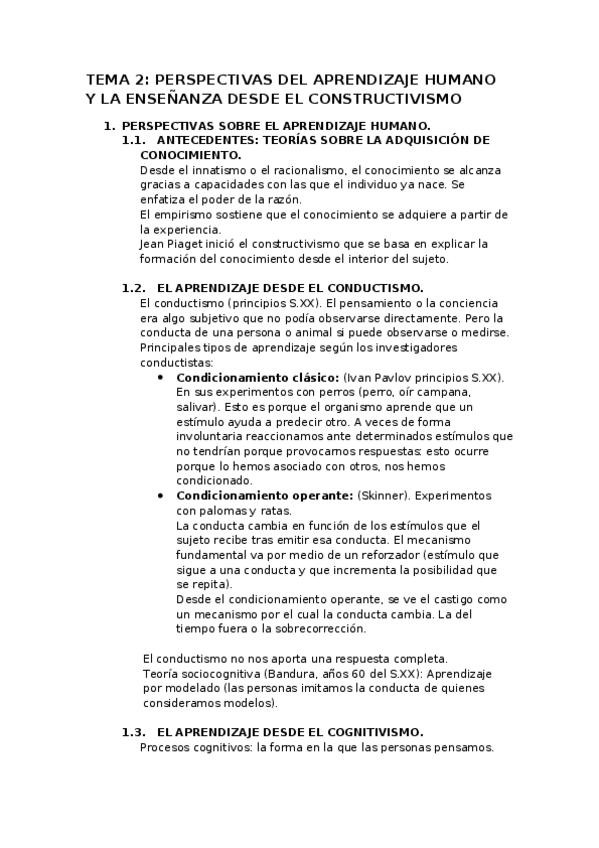 TEMA 2: PERSPECTIVAS DEL APRENDIZAJE HUMANO Y LA ENSEÑANZA DESDE EL CONSTRUCTIVISMO

1. PERSPECTIVAS SOBRE EL APRENDIZAJE HUMANO.

1.1. ANTECEDENTES: TEORÍAS SOBRE LA ADQUISICIÓN DE CONOCIMIENTO.

Desde el innatismo o el racionalismo, el conocimiento se alcanza gracias a capacidades con las que el individuo ya nace. Se enfatiza el poder de la razón.

El empirismo sostiene que el conocimiento se adquiere a partir de la experiencia.

Jean Piaget inició el constructivismo que se basa en explicar la formación del conocimiento desde el interior del sujeto.

1.2. EL APRENDIZAJE DESDE EL CONDUCTISMO.

El conductismo (principios S.XX). El pensamiento o la conciencia era algo subjetivo que no podía observarse directamente. Pero la conducta de una persona o animal si puede observarse o medirse.

Principales tipos de aprendizaje según los investigadores conductistas:

• Condicionamiento clásico: (Ivan Pavlov principios S.XX). En sus experimentos con perros (perro, oír campana, salivar). Esto es porque el organismo aprende que un estímulo ayuda a predecir otro. A veces de forma involuntaria reaccionamos ante determinados estímulos que no tendrían porque provocarnos respuestas: esto ocurre porque lo hemos asociado con otros, nos hemos condicionado.

• Condicionamiento operante: (Skinner). Experimentos con palomas y ratas.

La conducta cambia en función de los estímulos que el sujeto recibe tras emitir esa conducta. El mecanismo fundamental va por medio de un reforzador (estímulo que sigue a una conducta y que incrementa la posibilidad que se repita).

Desde el condicionamiento operante, se ve el castigo como un mecanismo por el cual la conducta cambia. La del tiempo fuera o la sobrecorrección.

El conductismo no nos aporta una respuesta completa.

Teoría sociocognitiva (Bandura, años 60 del S.XX): Aprendizaje por modelado (las personas imitamos la conducta de quienes consideramos modelos).

1.3. EL APRENDIZAJE DESDE EL COGNITIVISMO.

Procesos cognitivos: la forma en la que las personas pensamos.